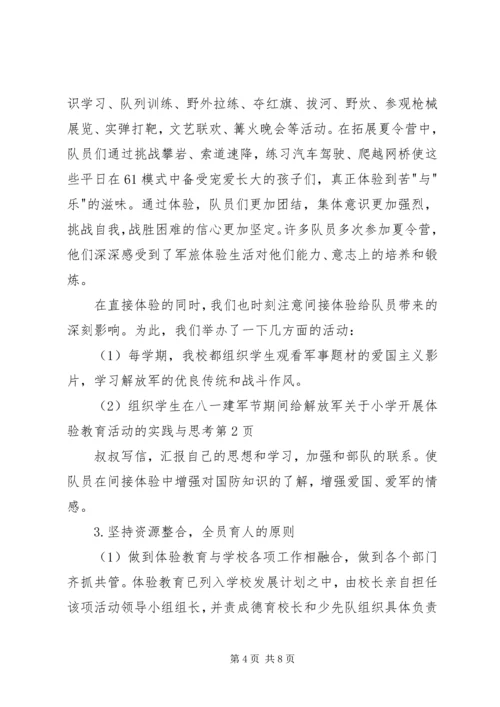 识学习、队列训练、野外拉练、夺红旗、拔河、野炊、参观枪械展览、实弹打靶，文艺联欢、篝火晚会等活动。在拓展夏令营中，队员们通过挑战攀岩、索道速降，练习汽车驾驶、爬越网桥使这些平日在61模式中备受宠爱长大的孩子们，真正体验到苦"与"乐"的滋味。通过体验，队员们更加团结，集体意识更加强烈，挑战自我，战胜困难的信心更加坚定。许多队员多次参加夏令营，他们深深感受到了军旅体验生活对他们能力、意志上的培养和锻炼。

在直接体验的同时，我们也时刻注意间接体验给队员带来的深刻影响。为此，我们举办了一下几方面的活动：

（1）每学期，我校都组织学生观看军事题材的爱国主义影片，学习解放军的优良传统和战斗作风。

（2）组织学生在八一建军节期间给解放军关于小学开展体验教育活动的实践与思考第2页

叔叔写信，汇报自己的思想和学习，加强和部队的联系。使队员在间接体验中增强对国防知识的了解，增强爱国、爱军的情感。

3.坚持资源整合，全员育人的原则

（1）做到体验教育与学校各项工作相融合，做到各个部门齐抓共管。体验教育已列入学校发展计划之中，由校长亲自担任该项活动领导小组组长，并责成德育校长和少先队组织具体负责

第4页 共8页